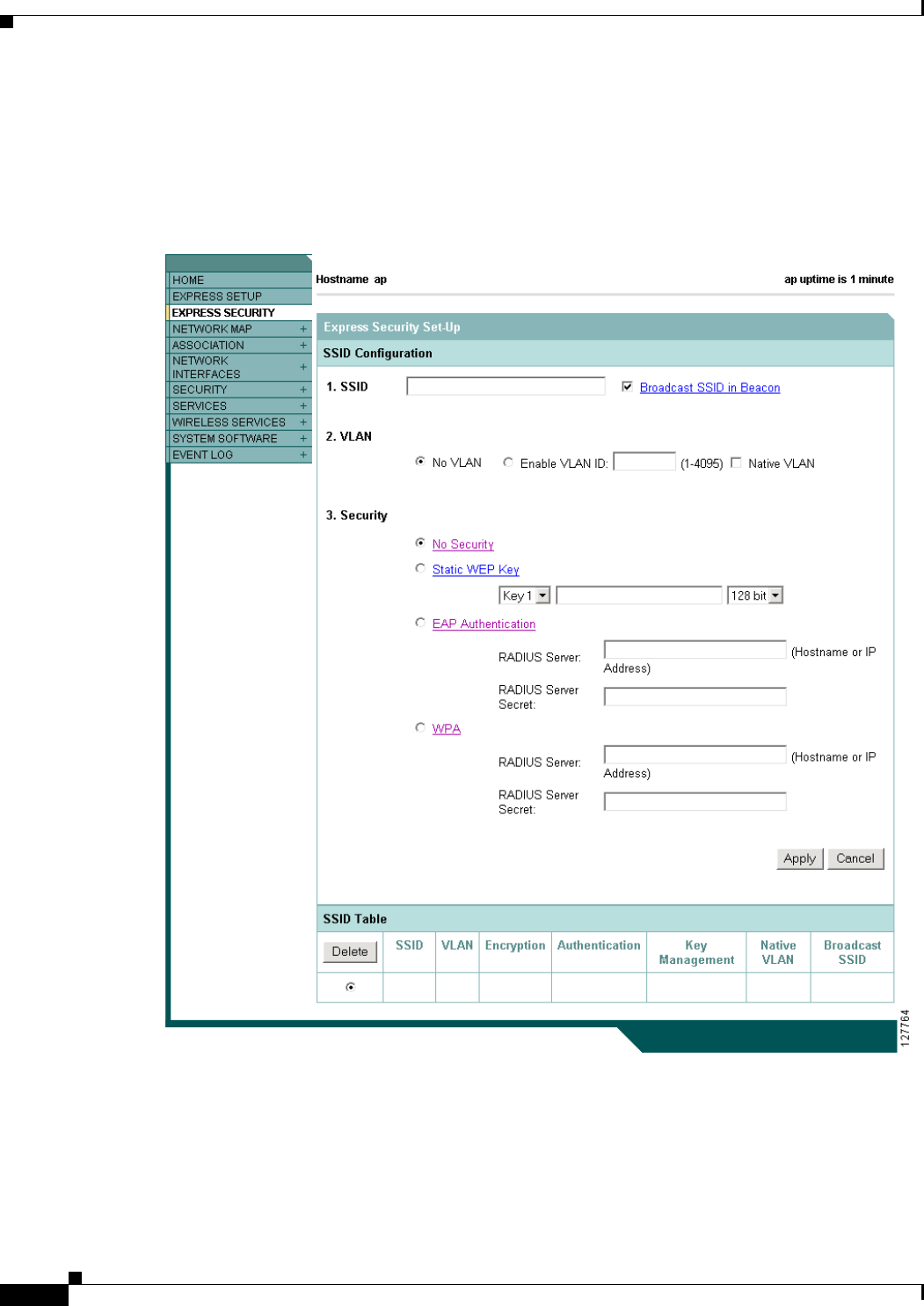 HOME
EXPRESS SETUP
EXPRESS SECURITY
NETWORK MAP +
ASSOCIATION +
NETWORK INTERFACES +
SECURITY +
SERVICES +
WIRELESS SERVICES +
SYSTEM SOFTWARE +
EVENT LOG +

Hostname ap

ap uptime is 1 minute

Express Security Set-Up

SSID Configuration

1. SSID

Broadcast SSID in Beacon

2. VLAN

No VLAN Enable VLAN ID: (1-4095) Native VLAN

3. Security

No Security

Static WEP Key

Key 1 128 bit

EAP Authentication

RADIUS Server: (Hostname or IP Address)

RADIUS Server Secret:

WPA

RADIUS Server: (Hostname or IP Address)

RADIUS Server Secret:

Apply Cancel

SSID Table

| Delete | SSID | VLAN | Encryption | Authentication | Key Management | Native VLAN | Broadcast SSID |
|---|---|---|---|---|---|---|---|
| | | | | | | | |

127764